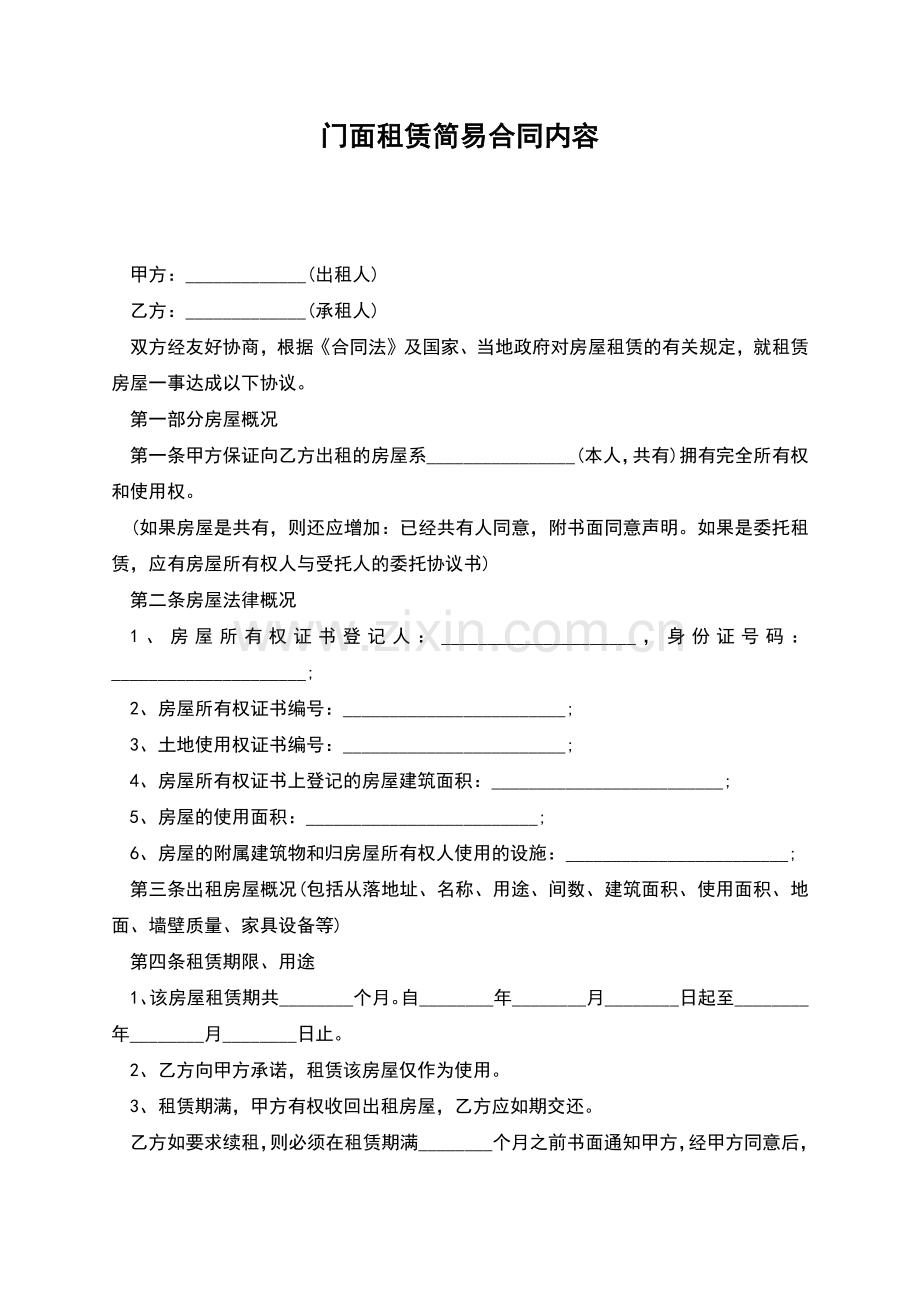 门面租赁简易合同内容

甲方：____(出租人)

乙方：____(承租人)

双方经友好协商，根据《合同法》及国家、当地政府对房屋租赁的有关规定，就租赁房屋一事达成以下协议。

第一部分房屋概况

第一条甲方保证向乙方出租的房屋系____(本人,共有)拥有完全所有权和使用权。

(如果房屋是共有，则还应增加：已经共有人同意，附书面同意声明。如果是委托租赁，应有房屋所有权人与受托人的委托协议书)

第二条房屋法律概况

1、房屋所有权证书登记人：____，身份证号码：____;

2、房屋所有权证书编号：____;

3、土地使用权证书编号：____;

4、房屋所有权证书上登记的房屋建筑面积：____;

5、房屋的使用面积：____;

6、房屋的附属建筑物和归房屋所有权人使用的设施：____;

第三条出租房屋概况(包括从落地址、名称、用途、间数、建筑面积、使用面积、地面、墙壁质量、家具设备等)

第四条租赁期限、用途

1、该房屋租赁期共____个月。自____年____月____日起至____年____月____日止。

2、乙方向甲方承诺，租赁该房屋仅作为使用。

3、租赁期满，甲方有权收回出租房屋，乙方应如期交还。

乙方如要求续租，则必须在租赁期满____个月之前书面通知甲方，经甲方同意后，

www.zixin.com.cn